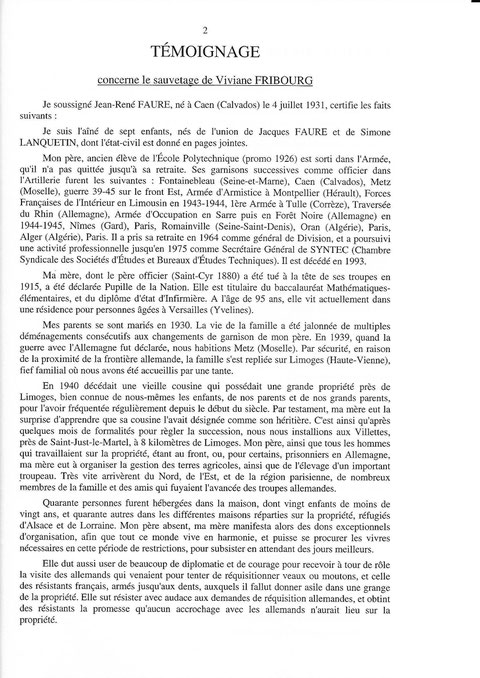 2

TÉMOIGNAGE

concerne le sauvetage de Viviane FRIBOURG

Je soussigné Jean-René FAURE, né à Caen (Calvados) le 4 juillet 1931, certifie les faits suivants :

Je suis l'aîné de sept enfants, nés de l'union de Jacques FAURE et de Simone LANQUETIN, dont l'état-civil est donné en pages jointes.

Mon père, ancien élève de l'École Polytechnique (promo 1926) est sorti dans l'Armée, qu'il n'a pas quittée jusqu'à sa retraite. Ses garnisons successives comme officier dans l'Artillerie furent les suivantes : Fontainebleau (Seine-et-Marne), Caen (Calvados), Metz (Moselle), guerre 39-45 sur le front Est, Armée d'Armistice à Montpellier (Hérault), Forces Françaises de l'Intérieur en Limousin en 1943-1944, 1ère Armée à Tulle (Corrèze), Traversée du Rhin (Allemagne), Armée d'Occupation en Sarre puis en Forêt Noire (Allemagne) en 1944-1945, Nîmes (Gard), Paris, Romainville (Seine-Saint-Denis), Oran (Algérie), Paris, Alger (Algérie), Paris. Il a pris sa retraite en 1964 comme général de Division, et a poursuivi une activité professionnelle jusqu'en 1975 comme Secrétaire Général de SYNTEC (Chambre Syndicale des Sociétés d'Études et Bureaux d'Études Techniques). Il est décédé en 1993.

Ma mère, dont le père officier (Saint-Cyr 1880) a été tué à la tête de ses troupes en 1915, a été déclarée Pupille de la Nation. Elle est titulaire du baccalauréat Mathématiques-élémentaires, et du diplôme d'état d'Infirmière. A l'âge de 95 ans, elle vit actuellement dans une résidence pour personnes âgées à Versailles (Yvelines).

Mes parents se sont mariés en 1930. La vie de la famille a été jalonnée de multiples déménagements consécutifs aux changements de garnison de mon père. En 1939, quand la guerre avec l'Allemagne fut déclarée, nous habitions Metz (Moselle). Par sécurité, en raison de la proximité de la frontière allemande, la famille s'est repliée sur Limoges (Haute-Vienne), fief familial où nous avons été accueillis par une tante.

En 1940 décédait une vieille cousine qui possédait une grande propriété près de Limoges, bien connue de nous-mêmes les enfants, de nos parents et de nos grands parents, pour l'avoir fréquentée régulièrement depuis le début du siècle. Par testament, ma mère eut la surprise d'apprendre que sa cousine l'avait désignée comme son héritière. C'est ainsi qu'après quelques mois de formalités pour régler la succession, nous nous installions aux Villettes, près de Saint-Just-le-Martel, à 8 kilomètres de Limoges. Mon père, ainsi que tous les hommes qui travaillaient sur la propriété, étant au front, ou, pour certains, prisonniers en Allemagne, ma mère eut à organiser la gestion des terres agricoles, ainsi que de l'élevage d'un important troupeau. Très vite arrivèrent du Nord, de l'Est, et de la région parisienne, de nombreux membres de la famille et des amis qui fuyaient l'avancée des troupes allemandes.

Quarante personnes furent hébergées dans la maison, dont vingt enfants de moins de vingt ans, et quarante autres dans les différentes maisons réparties sur la propriété, réfugiés d'Alsace et de Lorraine. Mon père absent, ma mère manifesta alors des dons exceptionnels d'organisation, afin que tout ce monde vive en harmonie, et puisse se procurer les vivres nécessaires en cette période de restrictions, pour subsister en attendant des jours meilleurs.

Elle dut aussi user de beaucoup de diplomatie et de courage pour recevoir à tour de rôle la visite des allemands qui venaient pour tenter de réquisitionner veaux ou moutons, et celle des résistants français, armés jusqu'aux dents, auxquels il fallut donner asile dans une grange de la propriété. Elle sut résister avec audace aux demandes de réquisition allemandes, et obtint des résistants la promesse qu'aucun accrochage avec les allemands n'aurait lieu sur la propriété.